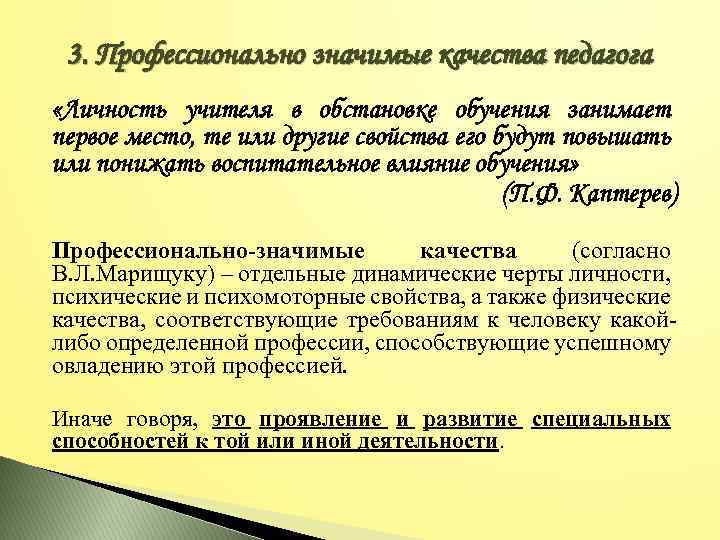 3. Профессионально значимые качества педагога

«Личность учителя в обстановке обучения занимает первое место, те или другие свойства его будут повышать или понижать воспитательное влияние обучения»

(П.Ф. Каптерев)

Профессионально-значимые качества (согласно В.Л.Марищуку) – отдельные динамические черты личности, психические и психомоторные свойства, а также физические качества, соответствующие требованиям к человеку какой-либо определенной профессии, способствующие успешному овладению этой профессией.

Иначе говоря, это проявление и развитие специальных способностей к той или иной деятельности.